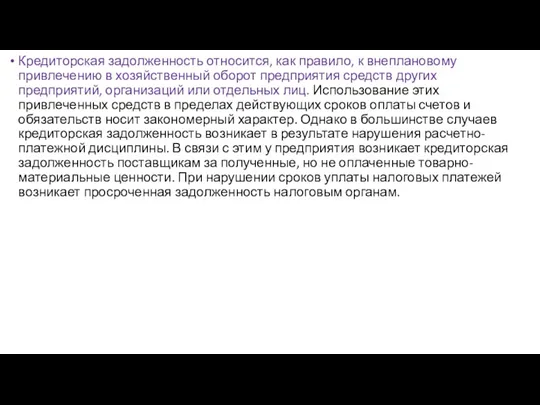 • Кредиторская задолженность относится, как правило, к внеплановому привлечению в хозяйственный оборот предприятия средств других предприятий, организаций или отдельных лиц. Использование этих привлеченных средств в пределах действующих сроков оплаты счетов и обязательств носит закономерный характер. Однако в большинстве случаев кредиторская задолженность возникает в результате нарушения расчетно-платежной дисциплины. В связи с этим у предприятия возникает кредиторская задолженность поставщикам за полученные, но не оплаченные товарно-материальные ценности. При нарушении сроков уплаты налоговых платежей возникает просроченная задолженность налоговым органам.